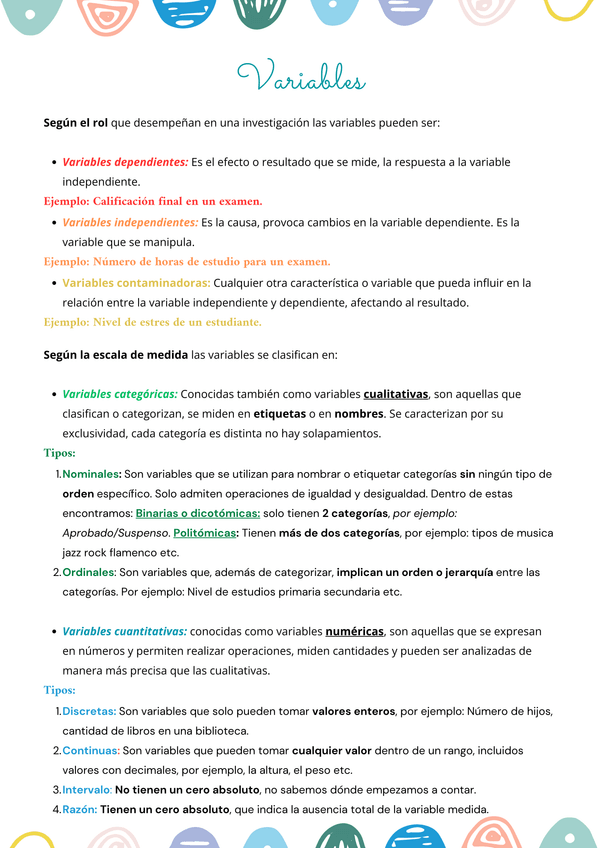 Variables

Según el rol que desempeñan en una investigación las variables pueden ser:

- Variables dependientes: Es el efecto o resultado que se mide, la respuesta a la variable independiente.

Ejemplo: Calificación final en un examen.

- Variables independientes: Es la causa, provoca cambios en la variable dependiente. Es la variable que se manipula.

Ejemplo: Número de horas de estudio para un examen.

- Variables contaminadoras: Cualquier otra característica o variable que pueda influir en la relación entre la variable independiente y dependiente, afectando al resultado.

Ejemplo: Nivel de estres de un estudiante.

Según la escala de medida las variables se clasifican en:

- Variables categóricas: Conocidas también como variables cualitativas, son aquellas que clasifican o categorizan, se miden en etiquetas o en nombres. Se caracterizan por su exclusividad, cada categoría es distinta no hay solapamientos.

Tipos:

1. Nominales: Son variables que se utilizan para nombrar o etiquetar categorías sin ningún tipo de orden específico. Solo admiten operaciones de igualdad y desigualdad. Dentro de estas encontramos: Binarias o dicotómicas: solo tienen 2 categorías, por ejemplo: Aprobado/Suspenso. Politómicas: Tienen más de dos categorías, por ejemplo: tipos de musica jazz rock flamenco etc.
2. Ordinales: Son variables que, además de categorizar, implican un orden o jerarquía entre las categorías. Por ejemplo: Nivel de estudios primaria secundaria etc.

- Variables cuantitativas: conocidas como variables numéricas, son aquellas que se expresan en números y permiten realizar operaciones, miden cantidades y pueden ser analizadas de manera más precisa que las cualitativas.

Tipos:

1. Discretas: Son variables que solo pueden tomar valores enteros, por ejemplo: Número de hijos, cantidad de libros en una biblioteca.
2. Continuas: Son variables que pueden tomar cualquier valor dentro de un rango, incluidos valores con decimales, por ejemplo, la altura, el peso etc.
3. Intervalo: No tienen un cero absoluto, no sabemos dónde empezamos a contar.
4. Razón: Tienen un cero absoluto, que indica la ausencia total de la variable medida.